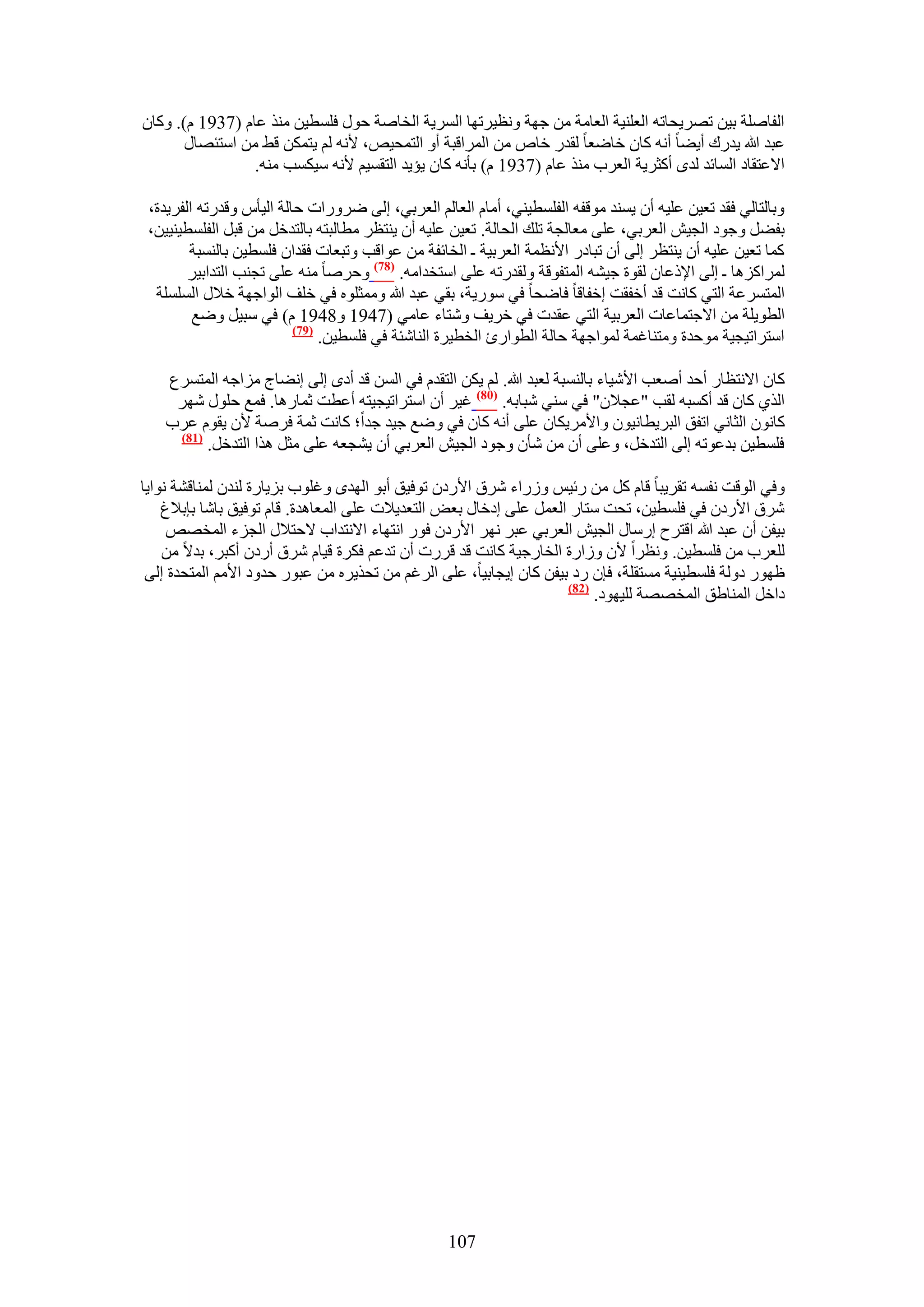 الفاصلة بين تصريحاته العلنية العامة من جهة ونظيرتها السرية الخاصة حول فلسطين منذ عام (1937 م). وكان عبد الله يدرك أيضاً أنه كان خاضعاً لقدر خاص من المراقبة أو التمحيص، لأنه لم يتمكن قط من استئصال الاعتقاد السائد لدى أكثرية العرب منذ عام (1937 م) بأنه كان يؤيد التقسيم لأنه سيكسب منه.

وبالتالي فقد تعين عليه أن يسند موقفه الفلسطيني، أمام العالم العربي، إلى ضرورات حالة اليأس وقدرته الفريدة، بفضل وجود الجيش العربي، على معالجة تلك الحالة. تعين عليه أن ينتظر مطالبته بالتدخل من قبل الفلسطينيين، كما تعين عليه أن ينتظر إلى أن تبادر الأنظمة العربية ـ الخائفة من عواقب وتبعات فقدان فلسطين بالنسبة لمراكزها ـ إلى الإذعان لقوة جيشه المتفوقة ولقدرته على استخدامه. (78) وحرصاً منه على تجنب التدابير المتسرعة التي كانت قد أخفقت إخفاقاً فاضحاً في سورية، بقي عبد الله وممثلوه في خلف الواجهة خلال السلسلة الطويلة من الاجتماعات العربية التي عقدت في خريف وشتاء عامي (1947 و1948 م) في سبيل وضع استراتيجية موحدة ومتناغمة لمواجهة حالة الطوارئ الخطيرة الناشئة في فلسطين. (79)

كان الانتظار أحد أصعب الأشياء بالنسبة لعبد الله. لم يكن التقدم في السن قد أدى إلى إنضاج مزاجه المتسرع الذي كان قد أكسبه لقب "عجلان" في سني شبابه. (80) غير أن استراتيجيته أعطت ثمارها. فمع حلول شهر كانون الثاني اتفق البريطانيون والأمريكان على أنه كان في وضع جيد جداً؛ كانت ثمة فرصة لأن يقوم عرب فلسطين بدعوته إلى التدخل، وعلى أن من شأن وجود الجيش العربي أن يشجعه على مثل هذا التدخل. (81)

وفي الوقت نفسه تقريباً قام كل من رئيس وزراء شرق الأردن توفيق أبو الهدى وغلوب بزيارة لندن لمناقشة نوايا شرق الأردن في فلسطين، تحت ستار العمل على إدخال بعض التعديلات على المعاهدة. قام توفيق باشا بإبلاغ بيفن أن عبد الله اقترح إرسال الجيش العربي عبر نهر الأردن فور انتهاء الانتداب لاحتلال الجزء المخصص للعرب من فلسطين. ونظراً لأن وزارة الخارجية كانت قد قررت أن تدعم فكرة قيام شرق أردن أكبر، بدلاً من ظهور دولة فلسطينية مستقلة، فإن رد بيفن كان إيجابياً، على الرغم من تحذيره من عبور حدود الأمم المتحدة إلى داخل المناطق المخصصة لليهود. (82)

107